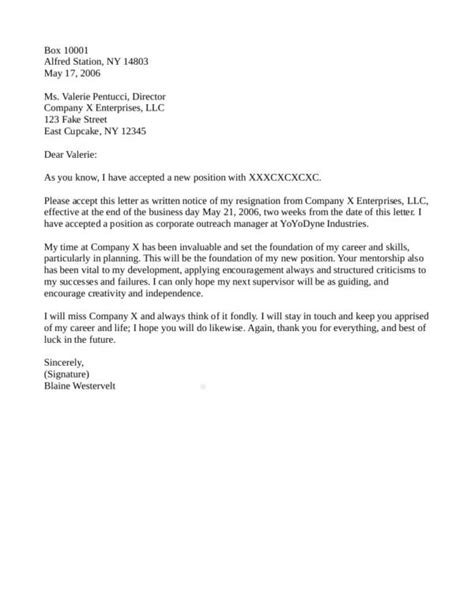 Box 10001
Alfred Station, NY 14803
May 17, 2006

Ms. Valerie Pentucci, Director
Company X Enterprises, LLC
123 Fake Street
East Cupcake, NY 12345

Dear Valerie:

As you know, I have accepted a new position with XXXCXCXCXC.

Please accept this letter as written notice of my resignation from Company X Enterprises, LLC, effective at the end of the business day May 21, 2006, two weeks from the date of this letter. I have accepted a position as corporate outreach manager at YoYoDyne Industries.

My time at Company X has been invaluable and set the foundation of my career and skills, particularly in planning. This will be the foundation of my new position. Your mentorship also has been vital to my development, applying encouragement always and structured criticisms to my successes and failures. I can only hope my next supervisor will be as guiding, and encourage creativity and independence.

I will miss Company X and always think of it fondly. I will stay in touch and keep you apprised of my career and life; I hope you will do likewise. Again, thank you for everything, and best of luck in the future.

Sincerely,
(Signature)
Blaine Westervelt